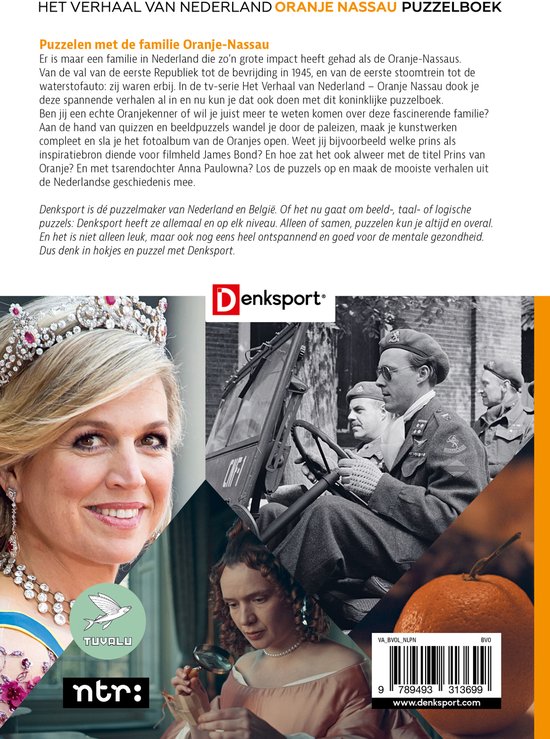 HET VERHAAL VAN NEDERLAND ORANJE NASSAU PUZZELBOEK

Puzzelen met de familie Oranje-Nassau
Er is maar een familie in Nederland die zo'n grote impact heeft gehad als de Oranje-Nassaus. Van de val van de eerste Republiek tot de bevrijding in 1945, en van de eerste stoomtrein tot de waterstofauto: zij waren erbij. In de tv-serie Het Verhaal van Nederland – Oranje Nassau dook je deze spannende verhalen al in en nu kun je dat ook doen met dit koninklijke puzzelboek. Ben jij een echte Oranjekenner of wil je juist meer te weten komen over deze fascinerende familie? Aan de hand van quizzen en beeldpuzzels wandel je door de paleizen, maak je kunstwerken compleet en sla je het fotoalbum van de Oranjes open. Weet jij bijvoorbeeld welke prins als inspiratiebron diende voor filmheld James Bond? En hoe zat het ook alweer met de titel Prins van Oranje? En met tsarendochter Anna Paulowna? Los de puzzels op en maak de mooiste verhalen uit de Nederlandse geschiedenis mee.

Denksport is dé puzzelmaker van Nederland en België. Of het nu gaat om beeld-, taal- of logische puzzels: Denksport heeft ze allemaal en op elk niveau. Alleen of samen, puzzelen kun je altijd en overal. En het is niet alleen leuk, maar ook nog eens heel ontspannend en goed voor de mentale gezondheid. Dus denk in hokjes en puzzel met Denksport.

Denksport

TUVALU

ntr:

VA_BVOL_NLPN BVO

9 789493 313699

www.denksport.com